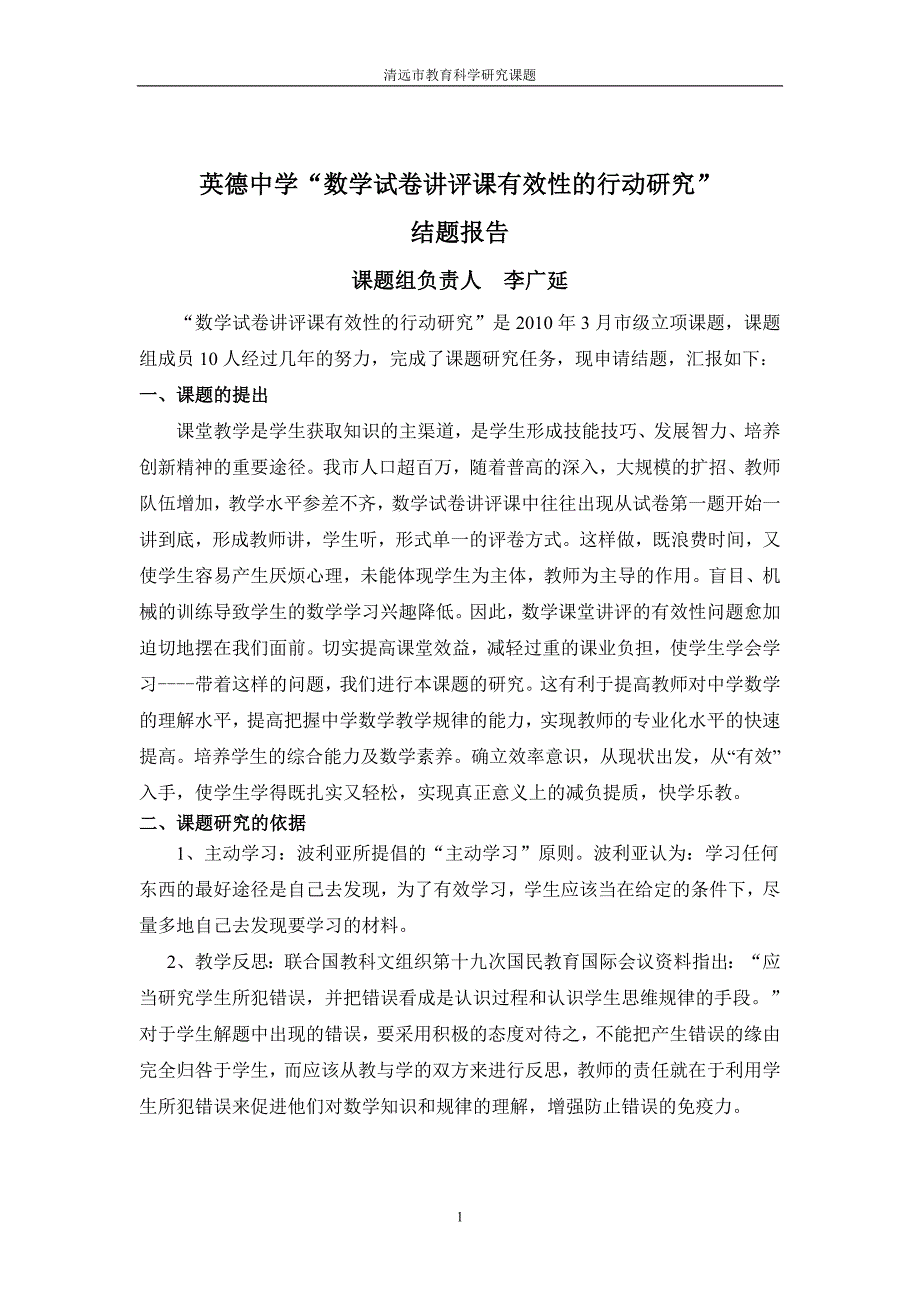 清远市教育科学研究课题

英德中学“数学试卷讲评课有效性的行动研究”

结题报告

课题组负责人　李广延

“数学试卷讲评课有效性的行动研究”是 2010 年 3 月市级立项课题，课题组成员 10 人经过几年的努力，完成了课题研究任务，现申请结题，汇报如下：

一、课题的提出

课堂教学是学生获取知识的主渠道，是学生形成技能技巧、发展智力、培养创新精神的重要途径。我市人口超百万，随着普高的深入，大规模的扩招、教师队伍增加，教学水平参差不齐，数学试卷讲评课中往往出现从试卷第一题开始一讲到底，形成教师讲，学生听，形式单一的评卷方式。这样做，既浪费时间，又使学生容易产生厌烦心理，未能体现学生为主体，教师为主导的作用。盲目、机械的训练导致学生的数学学习兴趣降低。因此，数学课堂讲评的有效性问题愈加迫切地摆在我们面前。切实提高课堂效益，减轻过重的课业负担，使学生学会学习----带着这样的问题，我们进行本课题的研究。这有利于提高教师对中学数学的理解水平，提高把握中学数学教学规律的能力，实现教师的专业化水平的快速提高。培养学生的综合能力及数学素养。确立效率意识，从现状出发，从“有效”入手，使学生学得既扎实又轻松，实现真正意义上的减负提质，快学乐教。

二、课题研究的依据

1、主动学习：波利亚所提倡的“主动学习”原则。波利亚认为：学习任何东西的最好途径是自己去发现，为了有效学习，学生应该当在给定的条件下，尽量多地自己去发现要学习的材料。

2、教学反思：联合国教科文组织第十九次国民教育国际会议资料指出：“应当研究学生所犯错误，并把错误看成是认识过程和认识学生思维规律的手段。”对于学生解题中出现的错误，要采用积极的态度对待之，不能把产生错误的缘由完全归咎于学生，而应该从教与学的双方来进行反思，教师的责任就在于利用学生所犯错误来促进他们对数学知识和规律的理解，增强防止错误的免疫力。

1